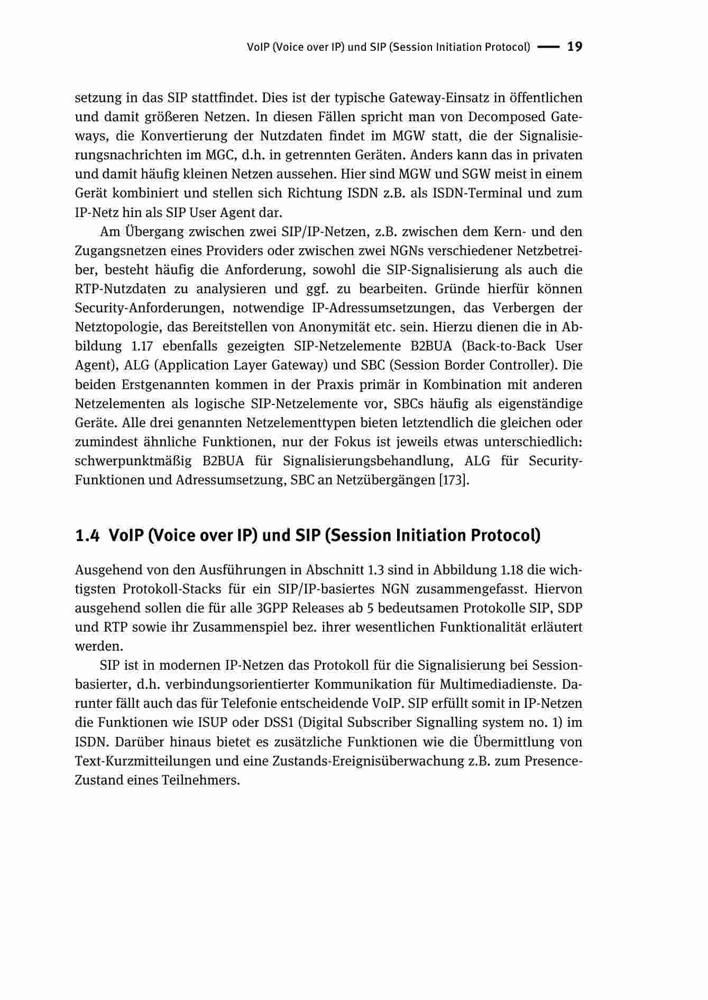 VoIP (Voice over IP) und SIP (Session Initiation Protocol) — 19

setzung in das SIP stattfindet. Dies ist der typische Gateway-Einsatz in öffentlichen und damit größeren Netzen. In diesen Fällen spricht man von Decomposed Gateways, die Konvertierung der Nutzdaten findet im MGW statt, die der Signalisierungsnachrichten im MGC, d.h. in getrennten Geräten. Anders kann das in privaten und damit häufig kleinen Netzen aussehen. Hier sind MGW und SGW meist in einem Gerät kombiniert und stellen sich Richtung ISDN z.B. als ISDN-Terminal und zum IP-Netz hin als SIP User Agent dar.

Am Übergang zwischen zwei SIP/IP-Netzen, z.B. zwischen dem Kern- und den Zugangsnetzen eines Providers oder zwischen zwei NGNs verschiedener Netzbetreiber, besteht häufig die Anforderung, sowohl die SIP-Signalisierung als auch die RTP-Nutzdaten zu analysieren und ggf. zu bearbeiten. Gründe hierfür können Security-Anforderungen, notwendige IP-Adressumsetzungen, das Verbergen der Netztopologie, das Bereitstellen von Anonymität etc. sein. Hierzu dienen die in Abbildung 1.17 ebenfalls gezeigten SIP-Netzelemente B2BUA (Back-to-Back User Agent), ALG (Application Layer Gateway) und SBC (Session Border Controller). Die beiden Erstgenannten kommen in der Praxis primär in Kombination mit anderen Netzelementen als logische SIP-Netzelemente vor, SBCs häufig als eigenständige Geräte. Alle drei genannten Netzelementtypen bieten letztendlich die gleichen oder zumindest ähnliche Funktionen, nur der Fokus ist jeweils etwas unterschiedlich: schwerpunktmäßig B2BUA für Signalisierungsbehandlung, ALG für Security-Funktionen und Adressumsetzung, SBC an Netzübergängen [173].

1.4 VoIP (Voice over IP) und SIP (Session Initiation Protocol)

Ausgehend von den Ausführungen in Abschnitt 1.3 sind in Abbildung 1.18 die wichtigsten Protokoll-Stacks für ein SIP/IP-basiertes NGN zusammengefasst. Hiervon ausgehend sollen die für alle 3GPP Releases ab 5 bedeutsamen Protokolle SIP, SDP und RTP sowie ihr Zusammenspiel bez. ihrer wesentlichen Funktionalität erläutert werden.

SIP ist in modernen IP-Netzen das Protokoll für die Signalisierung bei Session-basierter, d.h. verbindungsorientierter Kommunikation für Multimediadienste. Darunter fällt auch das für Telefonie entscheidende VoIP. SIP erfüllt somit in IP-Netzen die Funktionen wie ISUP oder DSS1 (Digital Subscriber Signalling system no. 1) im ISDN. Darüber hinaus bietet es zusätzliche Funktionen wie die Übermittlung von Text-Kurzmitteilungen und eine Zustands-Ereignisüberwachung z.B. zum Presence-Zustand eines Teilnehmers.